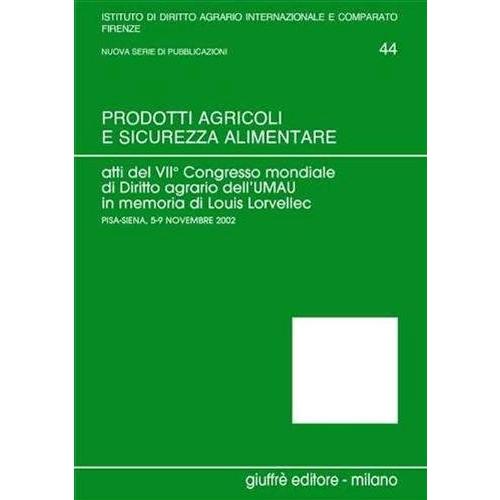 ISTITUTO DI DIRITTO AGRARIO INTERNAZIONALE E COMPARATO
FIRENZE

NUOVA SERIE DI PUBBLICAZIONI

44

PRODOTTI AGRICOLI
E SICUREZZA ALIMENTARE

atti del VII° Congresso mondiale
di Diritto agrario dell'UMAU
in memoria di Louis Lorvellec

PISA-SIENA, 5-9 NOVEMBRE 2002

giuffrè editore - milano